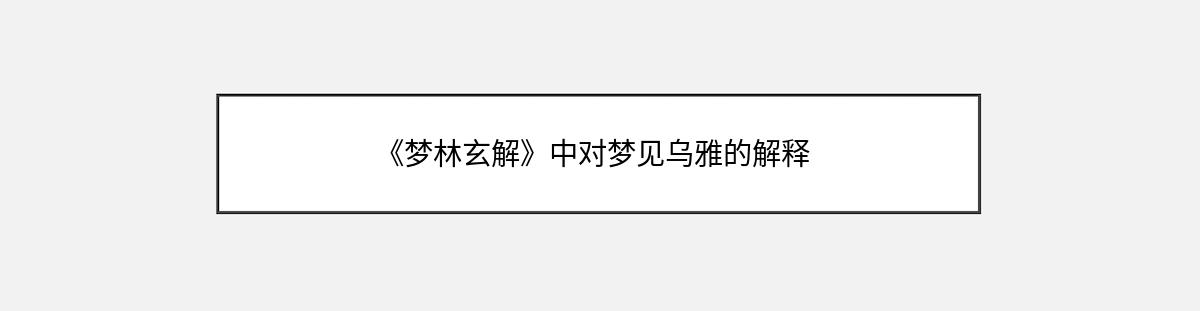 《梦林玄解》中对梦见乌雅的解释